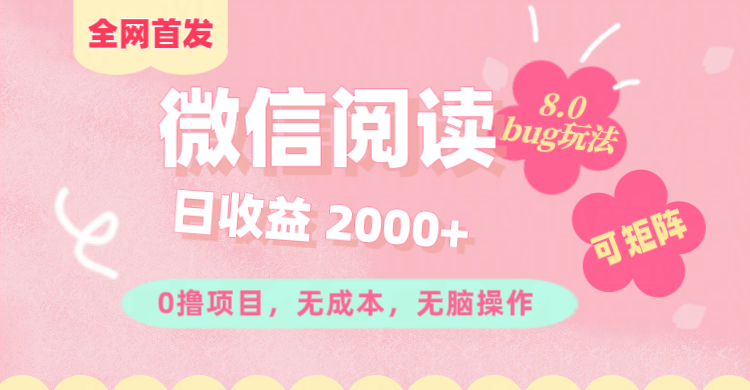 全网首发

微信阅读

8.0 bug玩法

日收益 2000+

可矩阵

0撸项目，无成本，无脑操作